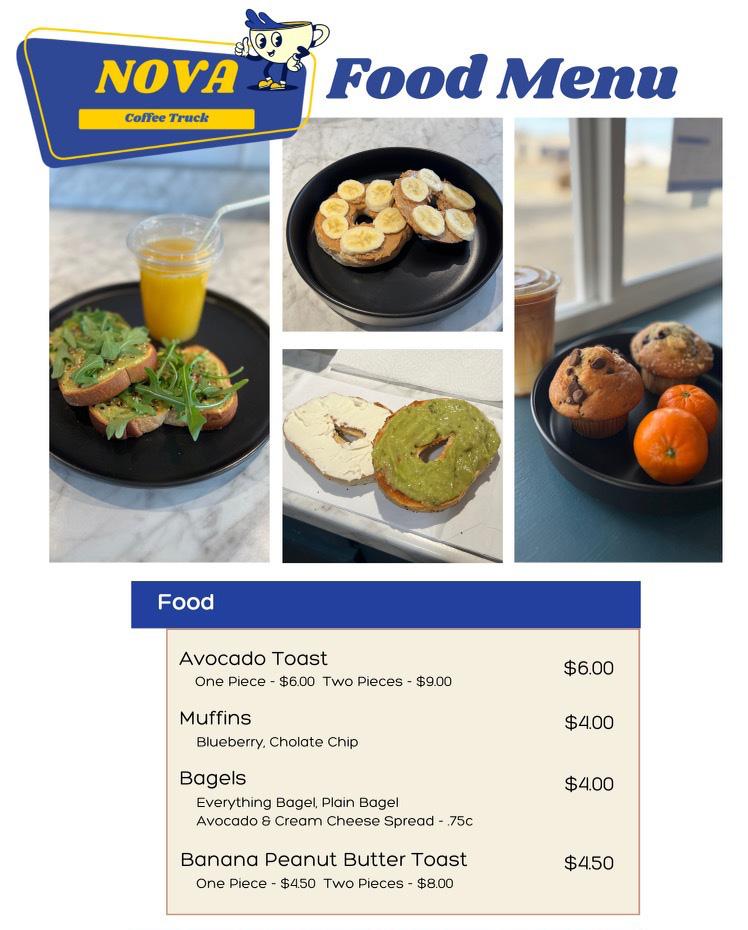 NOVA
Coffee Truck

Food Menu

Food

Avocado Toast $6.00
One Piece - $6.00 Two Pieces - $9.00

Muffins $4.00
Blueberry, Cholate Chip

Bagels $4.00
Everything Bagel, Plain Bagel
Avocado & Cream Cheese Spread - .75c

Banana Peanut Butter Toast $4.50
One Piece - $4.50 Two Pieces - $8.00